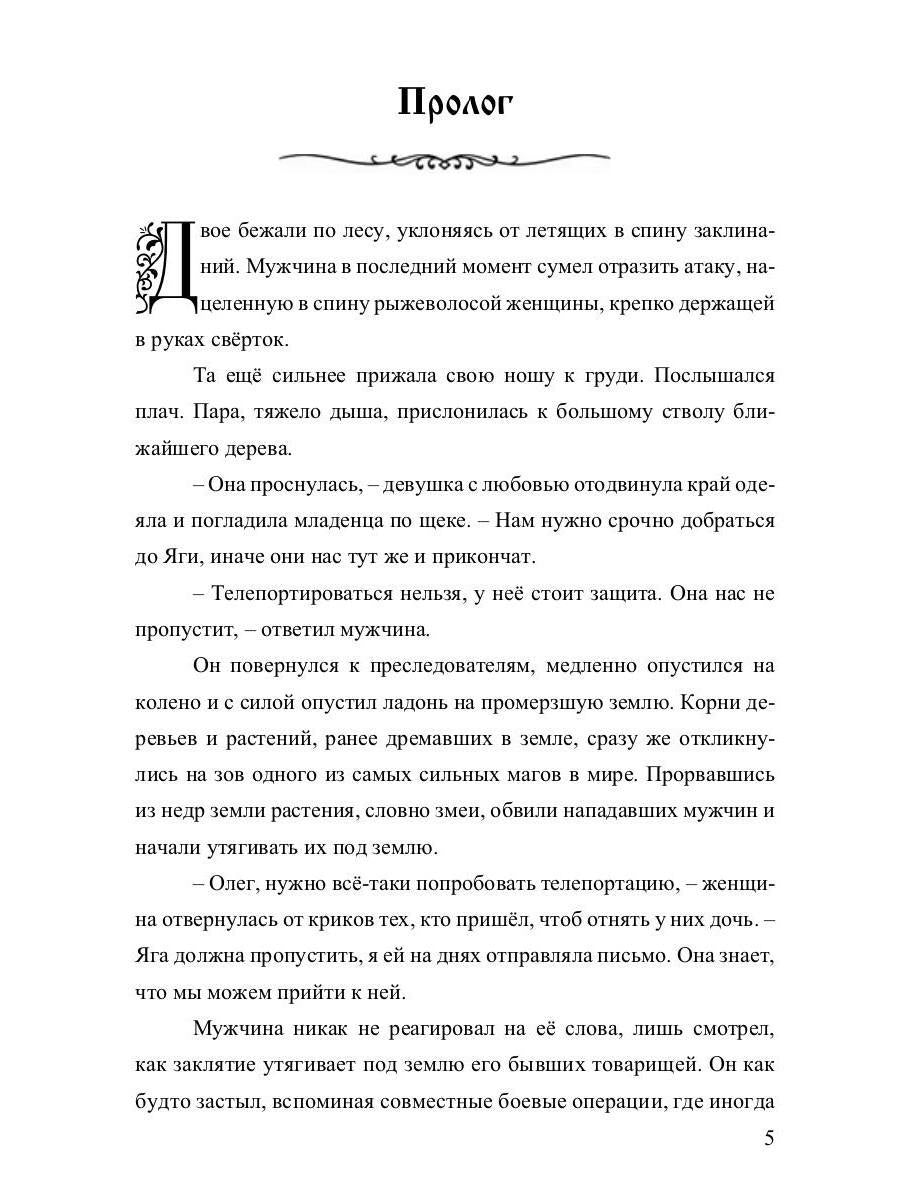 Пролог

Двое бежали по лесу, уклоняясь от летящих в спину заклинаний. Мужчина в последний момент сумел отразить атаку, нацеленную в спину рыжеволосой женщины, крепко держащей в руках свёрток.

Та ещё сильнее прижала свою ношу к груди. Послышался плач. Пара, тяжело дыша, прислонилась к большому стволу ближайшего дерева.

– Она проснулась, – девушка с любовью отодвинула край одеяла и погладила младенца по щеке. – Нам нужно срочно добраться до Яги, иначе они нас тут же и прикончат.

– Телепортироваться нельзя, у неё стоит защита. Она нас не пропустит, – ответил мужчина.

Он повернулся к преследователям, медленно опустился на колено и с силой опустил ладонь на промерзшую землю. Корни деревьев и растений, ранее дремавших в земле, сразу же откликнулись на зов одного из самых сильных магов в мире. Прорвавшись из недр земли растения, словно змеи, обвили нападавших мужчин и начали утягивать их под землю.

– Олег, нужно всё-таки попробовать телепортацию, – женщина отвернулась от криков тех, кто пришёл, чтоб отнять у них дочь. – Яга должна пропустить, я ей на днях отправляла письмо. Она знает, что мы можем прийти к ней.

Мужчина никак не реагировал на её слова, лишь смотрел, как заклятие утягивает под землю его бывших товарищей. Он как будто застыл, вспоминая совместные боевые операции, где иногда

5